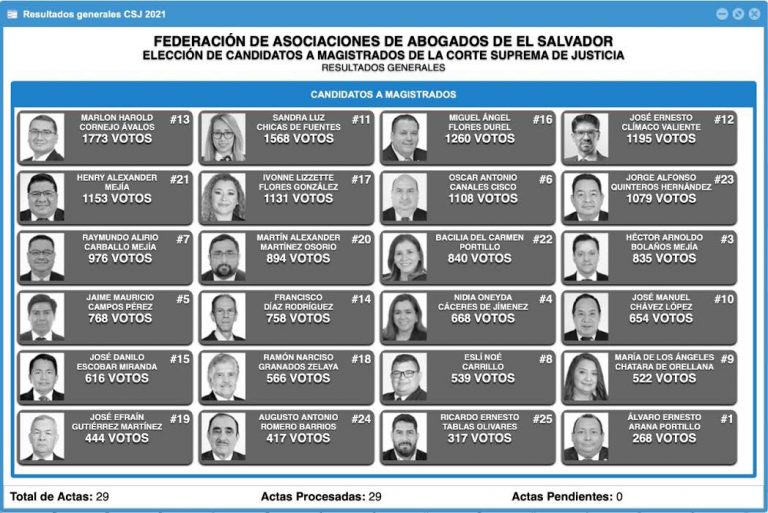 Resultados generales CSJ 2021

FEDERACIÓN DE ASOCIACIONES DE ABOGADOS DE EL SALVADOR
ELECCIÓN DE CANDIDATOS A MAGISTRADOS DE LA CORTE SUPREMA DE JUSTICIA
RESULTADOS GENERALES

CANDIDATOS A MAGISTRADOS

MARLON HAROLD CORNEJO ÁVALOS #13 1773 VOTOS

SANDRA LUZ CHICAS DE FUENTES #11 1568 VOTOS

MIGUEL ÁNGEL FLORES DUREL #16 1260 VOTOS

JOSÉ ERNESTO CLÍMACO VALIENTE #12 1195 VOTOS

HENRY ALEXANDER MEJÍA #21 1153 VOTOS

IVONNE LIZZETTE FLORES GONZÁLEZ #17 1131 VOTOS

OSCAR ANTONIO CANALES CISCO #6 1108 VOTOS

JORGE ALFONSO QUINTEROS HERNÁNDEZ #23 1079 VOTOS

RAYMUNDO ALIRIO CARBALLO MEJÍA #7 976 VOTOS

MARTÍN ALEXANDER MARTÍNEZ OSORIO #20 894 VOTOS

BACILIA DEL CARMEN PORTILLO #22 840 VOTOS

HÉCTOR ARNOLDO BOLAÑOS MEJÍA #3 835 VOTOS

JAIME MAURICIO CAMPOS PÉREZ #5 768 VOTOS

FRANCISCO DÍAZ RODRÍGUEZ #14 758 VOTOS

NIDIA ONEYDA CÁCERES DE JIMÉNEZ #4 668 VOTOS

JOSÉ MANUEL CHÁVEZ LÓPEZ #10 654 VOTOS

JOSÉ DANILO ESCOBAR MIRANDA #15 616 VOTOS

RAMÓN NARCISO GRANADOS ZELAYA #18 566 VOTOS

ESLÍ NOÉ CARRILLO #8 539 VOTOS

MARÍA DE LOS ÁNGELES CHATARA DE ORELLANA #9 522 VOTOS

JOSÉ EFRAÍN GUTIÉRREZ MARTÍNEZ #19 444 VOTOS

AUGUSTO ANTONIO ROMERO BARRIOS #24 417 VOTOS

RICARDO ERNESTO TABLAS OLIVARES #25 317 VOTOS

ÁLVARO ERNESTO ARANA PORTILLO #1 268 VOTOS

Total de Actas: 29 Actas Procesadas: 29 Actas Pendientes: 0